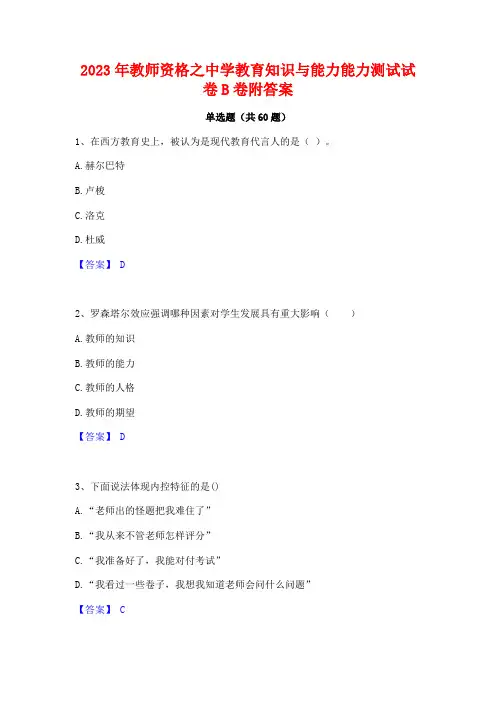 2023 年教师资格之中学教育知识与能力能力测试试卷 B 卷附答案

单选题（共 60 题）

1、在西方教育史上，被认为是现代教育代言人的是（ ）。

A. 赫尔巴特

B. 卢梭

C. 洛克

D. 杜威

【答案】 D

2、罗森塔尔效应强调哪种因素对学生发展具有重大影响（ ）

A. 教师的知识

B. 教师的能力

C. 教师的人格

D. 教师的期望

【答案】 D

3、下面说法体现内控特征的是()

A. “老师出的怪题把我难住了”

B. “我从来不管老师怎样评分”

C. “我准备好了，我能对付考试”

D. “我看过一些卷子，我想我知道老师会问什么问题”

【答案】 C